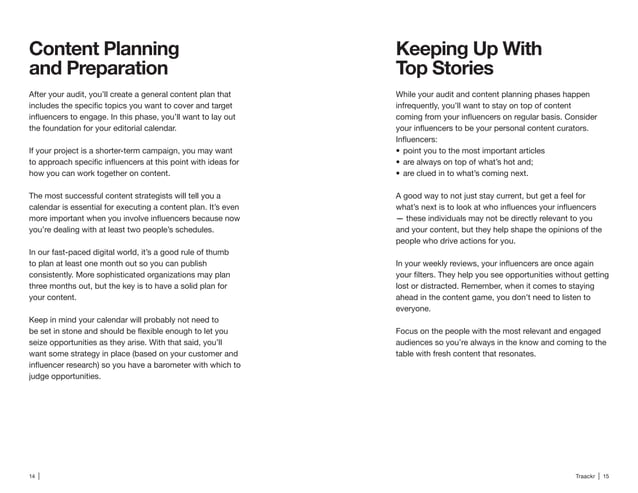 Content Planning and Preparation

After your audit, you'll create a general content plan that includes the specific topics you want to cover and target influencers to engage. In this phase, you'll want to lay out the foundation for your editorial calendar.

If your project is a shorter-term campaign, you may want to approach specific influencers at this point with ideas for how you can work together on content.

The most successful content strategists will tell you a calendar is essential for executing a content plan. It's even more important when you involve influencers because now you're dealing with at least two people's schedules.

In our fast-paced digital world, it's a good rule of thumb to plan at least one month out so you can publish consistently. More sophisticated organizations may plan three months out, but the key is to have a solid plan for your content.

Keep in mind your calendar will probably not need to be set in stone and should be flexible enough to let you seize opportunities as they arise. With that said, you'll want some strategy in place (based on your customer and influencer research) so you have a barometer with which to judge opportunities.

14

Keeping Up With Top Stories

While your audit and content planning phases happen infrequently, you'll want to stay on top of content coming from your influencers on regular basis. Consider your influencers to be your personal content curators. Influencers:
• point you to the most important articles
• are always on top of what's hot and;
• are clued in to what's coming next.

A good way to not just stay current, but get a feel for what's next is to look at who influences your influencers — these individuals may not be directly relevant to you and your content, but they help shape the opinions of the people who drive actions for you.

In your weekly reviews, your influencers are once again your filters. They help you see opportunities without getting lost or distracted. Remember, when it comes to staying ahead in the content game, you don't need to listen to everyone.

Focus on the people with the most relevant and engaged audiences so you're always in the know and coming to the table with fresh content that resonates.

Traackr | 15